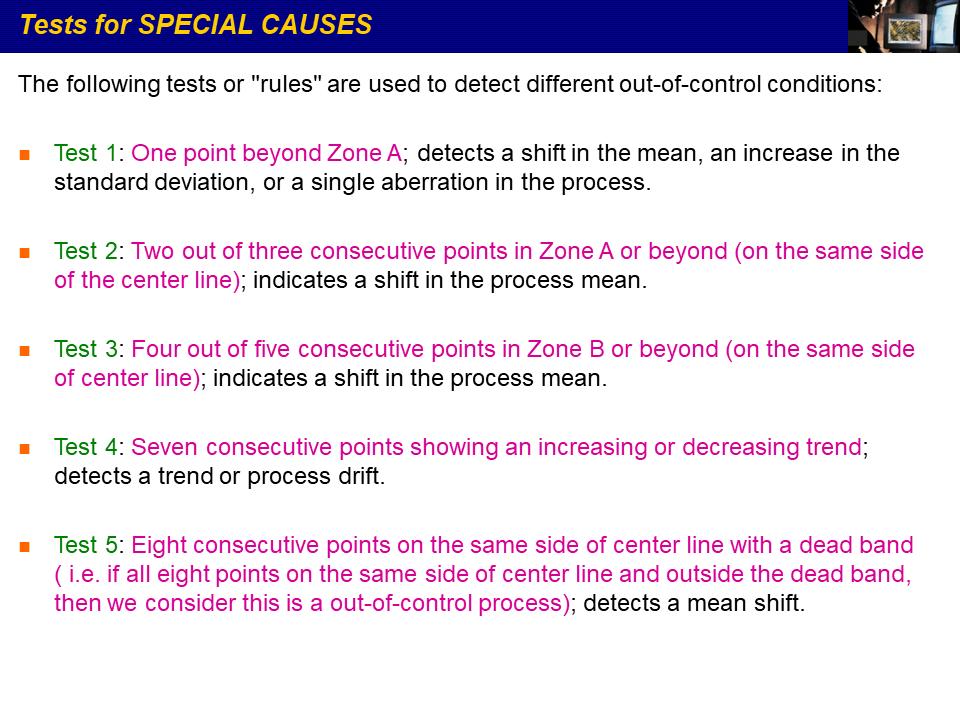 Tests for SPECIAL CAUSES

The following tests or "rules" are used to detect different out-of-control conditions:

• Test 1: One point beyond Zone A; detects a shift in the mean, an increase in the standard deviation, or a single aberration in the process.

• Test 2: Two out of three consecutive points in Zone A or beyond (on the same side of the center line); indicates a shift in the process mean.

• Test 3: Four out of five consecutive points in Zone B or beyond (on the same side of center line); indicates a shift in the process mean.

• Test 4: Seven consecutive points showing an increasing or decreasing trend; detects a trend or process drift.

• Test 5: Eight consecutive points on the same side of center line with a dead band ( i.e. if all eight points on the same side of center line and outside the dead band, then we consider this is a out-of-control process); detects a mean shift.